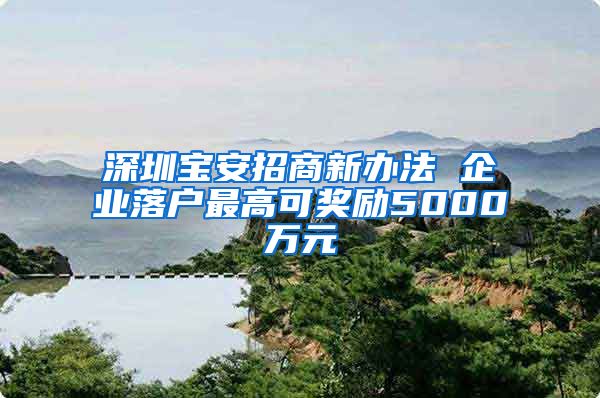 深圳宝安招商新办法 企业落户最高可奖励5000万元